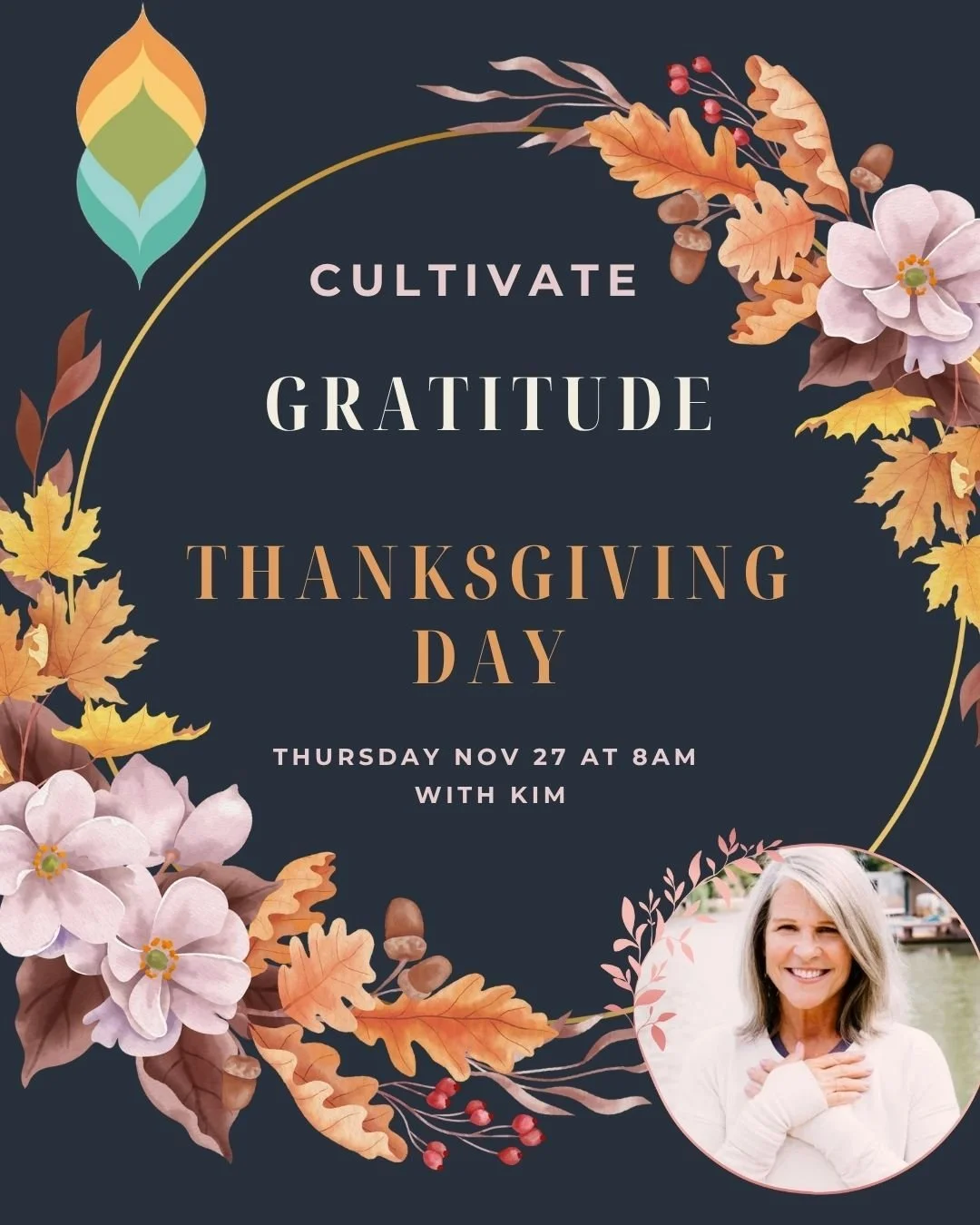 CULTIVATE

GRATITUDE

THANKSGIVING DAY

THURSDAY NOV 27 AT 8AM
WITH KIM